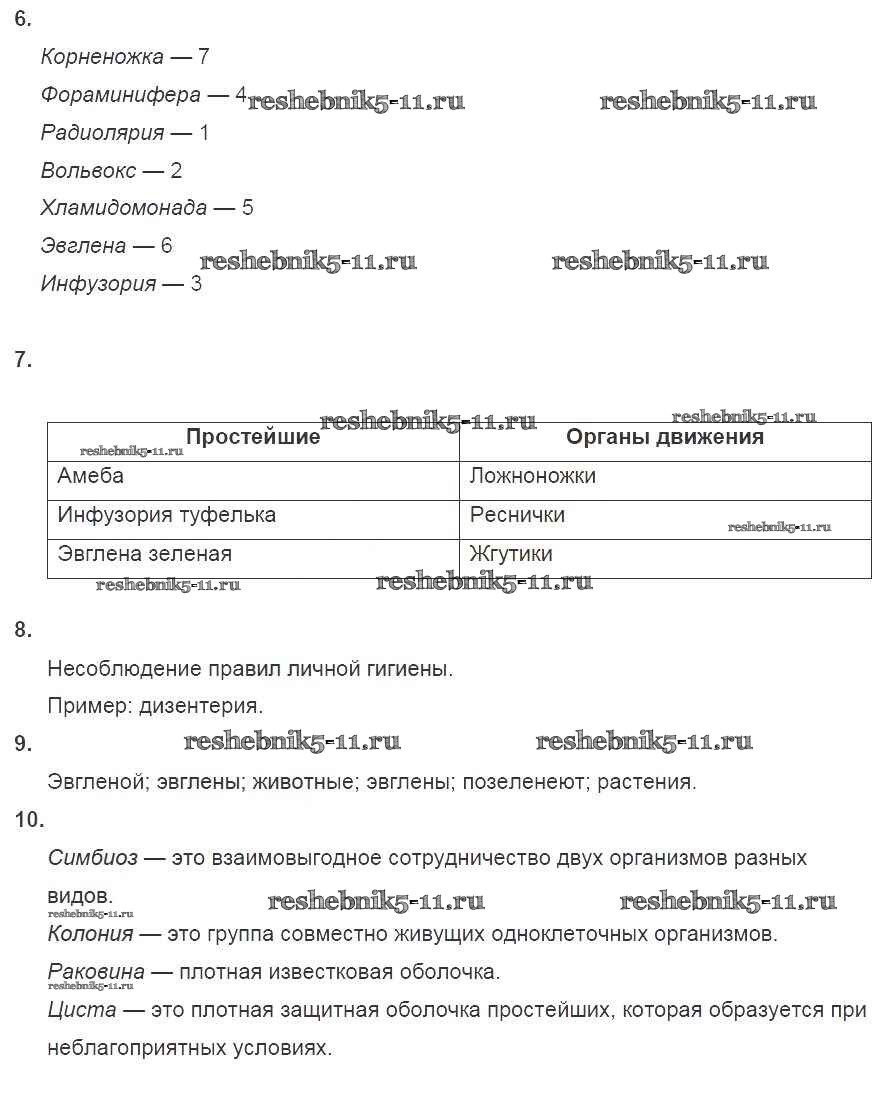 6.

Корненожка — 7

Фораминифера — 4 reshebnik5-11.ru reshebnik5-11.ru

Радиолярия — 1

Вольвокс — 2

Хламидомонада — 5

Эвглена — 6 reshebnik5-11.ru reshebnik5-11.ru

Инфузория — 3

7.

reshebnik5-11.ru reshebnik5-11.ru

| Простейшие | Органы движения |
|---|---|
| Амеба | Ложноножки |
| Инфузория туфелька | Реснички |
| Эвглена зеленая | Жгутики |

reshebnik5-11.ru reshebnik5-11.ru reshebnik5-11.ru reshebnik5-11.ru

8.

Несоблюдение правил личной гигиены.

Пример: дизентерия.

9. reshebnik5-11.ru reshebnik5-11.ru

Эвгленой; эвглены; животные; эвглены; позеленеют; растения.

10.

Симбиоз — это взаимовыгодное сотрудничество двух организмов разных видов.

reshebnik5-11.ru reshebnik5-11.ru reshebnik5-11.ru

Колония — это группа совместно живущих одноклеточных организмов.

Раковина — плотная известковая оболочка.

reshebnik5-11.ru

Циста — это плотная защитная оболочка простейших, которая образуется при неблагоприятных условиях.